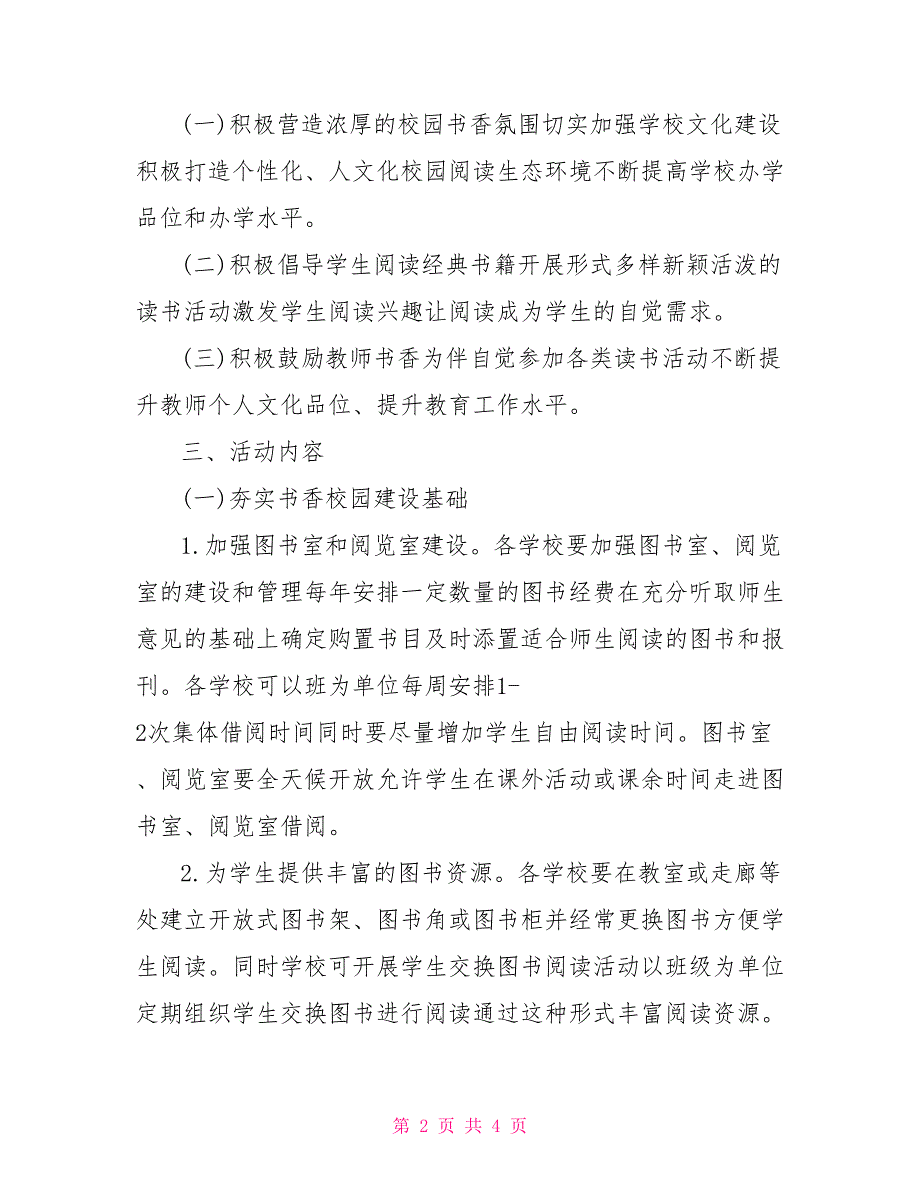 (一)积极营造浓厚的校园书香氛围切实加强学校文化建设积极打造个性化、人文化校园阅读生态环境不断提高学校办学品位和办学水平。

(二)积极倡导学生阅读经典书籍开展形式多样新颖活泼的读书活动激发学生阅读兴趣让阅读成为学生的自觉需求。

(三)积极鼓励教师书香为伴自觉参加各类读书活动不断提升教师个人文化品位、提升教育工作水平。

三、活动内容

(一)夯实书香校园建设基础

1.加强图书室和阅览室建设。各学校要加强图书室、阅览室的建设和管理每年安排一定数量的图书经费在充分听取师生意见的基础上确定购置书目及时添置适合师生阅读的图书和报刊。各学校可以班为单位每周安排1-2次集体借阅时间同时要尽量增加学生自由阅读时间。图书室、阅览室要全天候开放允许学生在课外活动或课余时间走进图书室、阅览室借阅。

2.为学生提供丰富的图书资源。各学校要在教室或走廊等处建立开放式图书架、图书角或图书柜并经常更换图书方便学生阅读。同时学校可开展学生交换图书阅读活动以班级为单位定期组织学生交换图书进行阅读通过这种形式丰富阅读资源。

第 2 页 共 4 页